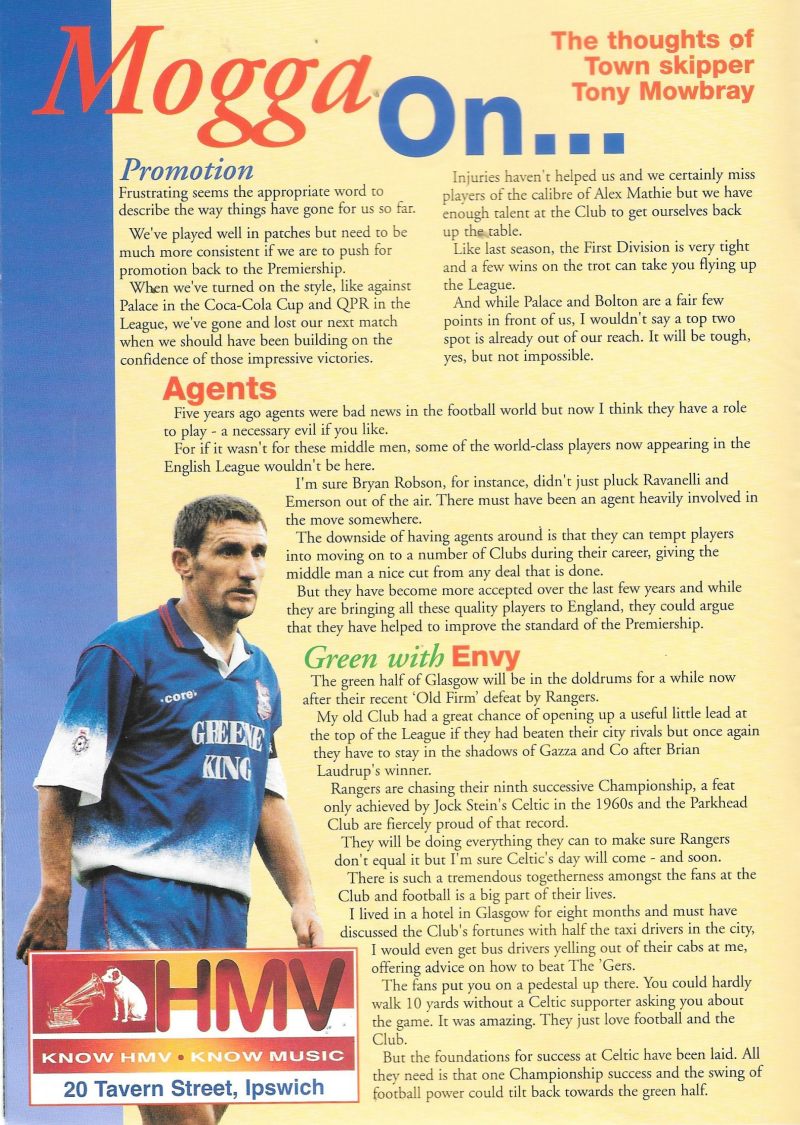 Mogga On...

The thoughts of Town skipper Tony Mowbray

Promotion

Frustrating seems the appropriate word to describe the way things have gone for us so far.

We've played well in patches but need to be much more consistent if we are to push for promotion back to the Premiership.

When we've turned on the style, like against Palace in the Coca-Cola Cup and QPR in the League, we've gone and lost our next match when we should have been building on the confidence of those impressive victories.

Injuries haven't helped us and we certainly miss players of the calibre of Alex Mathie but we have enough talent at the Club to get ourselves back up the table.

Like last season, the First Division is very tight and a few wins on the trot can take you flying up the League.

And while Palace and Bolton are a fair few points in front of us, I wouldn't say a top two spot is already out of our reach. It will be tough, yes, but not impossible.

Agents

Five years ago agents were bad news in the football world but now I think they have a role to play - a necessary evil if you like.

For if it wasn't for these middle men, some of the world-class players now appearing in the English League wouldn't be here.

I'm sure Bryan Robson, for instance, didn't just pluck Ravanelli and Emerson out of the air. There must have been an agent heavily involved in the move somewhere.

The downside of having agents around is that they can tempt players into moving on to a number of Clubs during their career, giving the middle man a nice cut from any deal that is done.

But they have become more accepted over the last few years and while they are bringing all these quality players to England, they could argue that they have helped to improve the standard of the Premiership.

Green with Envy

The green half of Glasgow will be in the doldrums for a while now after their recent 'Old Firm' defeat by Rangers.

My old Club had a great chance of opening up a useful little lead at the top of the League if they had beaten their city rivals but once again they have to stay in the shadows of Gazza and Co after Brian Laudrup's winner.

Rangers are chasing their ninth successive Championship, a feat only achieved by Jock Stein's Celtic in the 1960s and the Parkhead Club are fiercely proud of that record.

They will be doing everything they can to make sure Rangers don't equal it but I'm sure Celtic's day will come - and soon.

There is such a tremendous togetherness amongst the fans at the Club and football is a big part of their lives.

I lived in a hotel in Glasgow for eight months and must have discussed the Club's fortunes with half the taxi drivers in the city, I would even get bus drivers yelling out of their cabs at me, offering advice on how to beat The 'Gers.

The fans put you on a pedestal up there. You could hardly walk 10 yards without a Celtic supporter asking you about the game. It was amazing. They just love football and the Club.

But the foundations for success at Celtic have been laid. All they need is that one Championship success and the swing of football power could tilt back towards the green half.

core

GREENE KING

HMV

KNOW HMV • KNOW MUSIC

20 Tavern Street, Ipswich